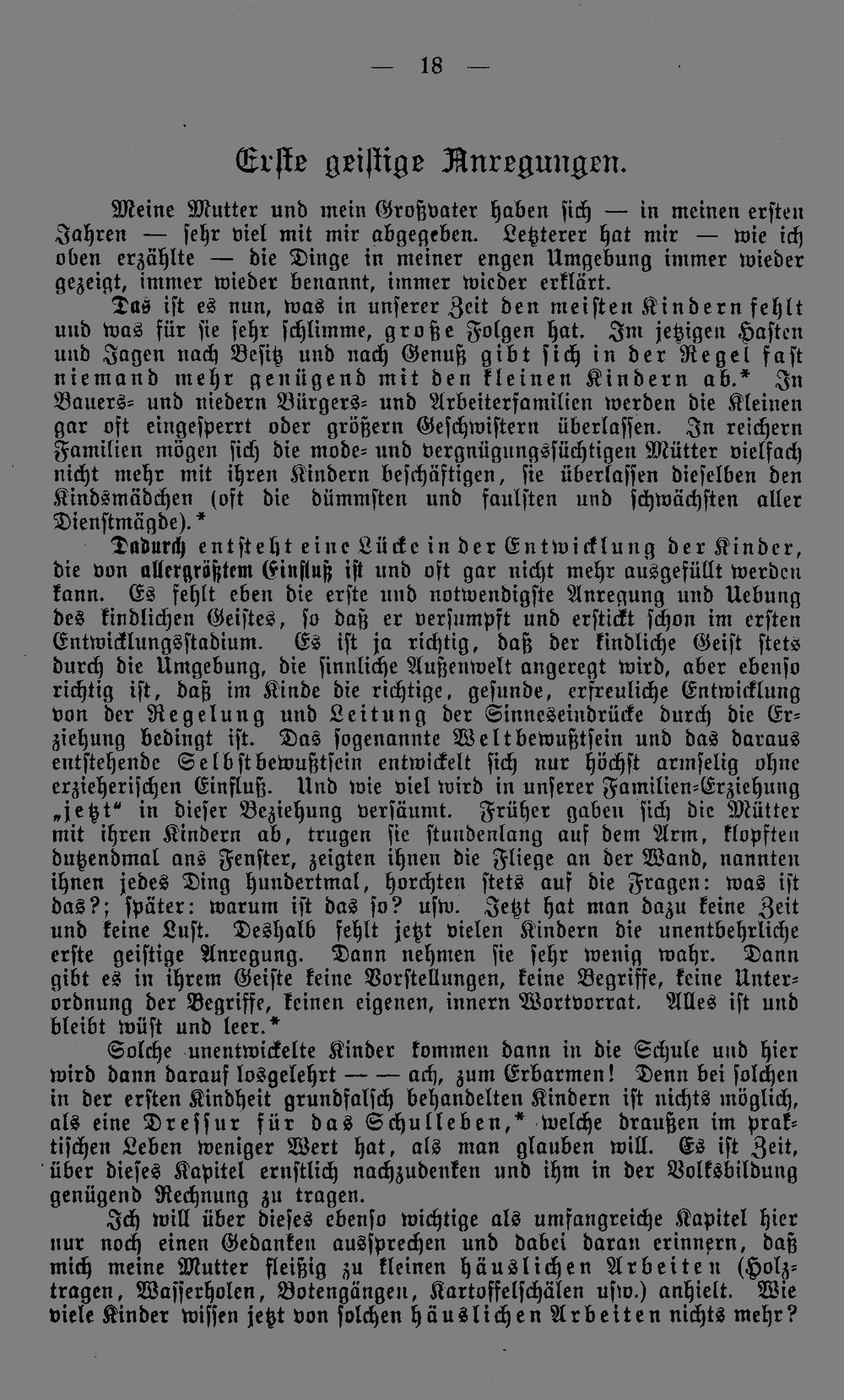 — 18 —

Erste geistige Anregungen.

Meine Mutter und mein Großvater haben sich — in meinen ersten Jahren — sehr viel mit mir abgegeben. Letzterer hat mir — wie ich oben erzählte — die Dinge in meiner engen Umgebung immer wieder gezeigt, immer wieder benannt, immer wieder erklärt.

Das ist es nun, was in unserer Zeit den meisten Kindern fehlt und was für sie sehr schlimme, große Folgen hat. Im jetzigen Hasten und Jagen nach Besitz und nach Genuß gibt sich in der Regel fast niemand mehr genügend mit den kleinen Kindern ab.* In Bauers- und niedern Bürgers- und Arbeiterfamilien werden die Kleinen gar oft eingesperrt oder größern Geschwistern überlassen. In reichern Familien mögen sich die mode- und vergnügungssüchtigen Mütter vielfach nicht mehr mit ihren Kindern beschäftigen, sie überlassen dieselben den Kindsmädchen (oft die dümmsten und faulsten und schwächsten aller Dienstmägde).*

Dadurch entsteht eine Lücke in der Entwicklung der Kinder, die von allergrößtem Einfluß ist und oft gar nicht mehr ausgefüllt werden kann. Es fehlt eben die erste und notwendigste Anregung und Uebung des kindlichen Geistes, so daß er versumpft und erstickt schon im ersten Entwicklungsstadium. Es ist ja richtig, daß der kindliche Geist stets durch die Umgebung, die sinnliche Außenwelt angeregt wird, aber ebenso richtig ist, daß im Kinde die richtige, gesunde, erfreuliche Entwicklung von der Regelung und Leitung der Sinneseindrücke durch die Erziehung bedingt ist. Das sogenannte Weltbewußtsein und das daraus entstehende Selbstbewußtsein entwickelt sich nur höchst armselig ohne erzieherischen Einfluß. Und wie viel wird in unserer Familien-Erziehung „jetzt“ in dieser Beziehung versäumt. Früher gaben sich die Mütter mit ihren Kindern ab, trugen sie stundenlang auf dem Arm, klopften dutzendmal ans Fenster, zeigten ihnen die Fliege an der Wand, nannten ihnen jedes Ding hundertmal, horchten stets auf die Fragen: was ist das?; später: warum ist das so? usw. Jetzt hat man dazu keine Zeit und keine Lust. Deshalb fehlt jetzt vielen Kindern die unentbehrliche erste geistige Anregung. Dann nehmen sie sehr wenig wahr. Dann gibt es in ihrem Geiste keine Vorstellungen, keine Begriffe, keine Unterordnung der Begriffe, keinen eigenen, innern Wortvorrat. Alles ist und bleibt wüst und leer.*

Solche unentwickelte Kinder kommen dann in die Schule und hier wird dann darauf losgelehrt — — ach, zum Erbarmen! Denn bei solchen in der ersten Kindheit grundfalsch behandelten Kindern ist nichts möglich, als eine Dressur für das Schulleben,* welche draußen im praktischen Leben weniger Wert hat, als man glauben will. Es ist Zeit, über dieses Kapitel ernstlich nachzudenken und ihm in der Volksbildung genügend Rechnung zu tragen.

Ich will über dieses ebenso wichtige als umfangreiche Kapitel hier nur noch einen Gedanken aussprechen und dabei daran erinnern, daß mich meine Mutter fleißig zu kleinen häuslichen Arbeiten (Holztragen, Wasserholen, Botengängen, Kartoffelschälen usw.) anhielt. Wie viele Kinder wissen jetzt von solchen häuslichen Arbeiten nichts mehr?